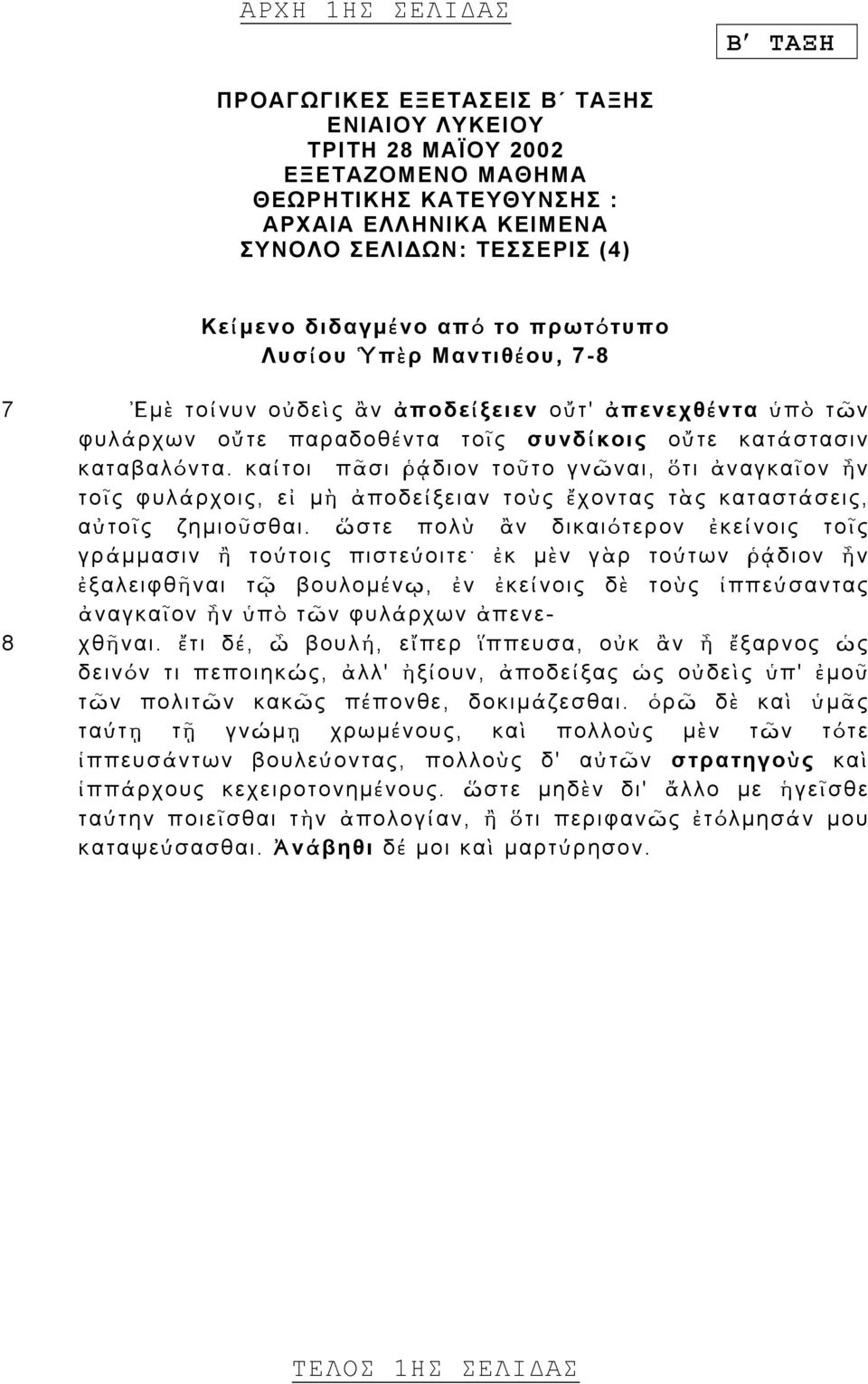 ΑΡΧΗ 1ΗΣ ΣΕΛΙΔΑΣ

Β΄ ΤΑΞΗ

ΠΡΟΑΓΩΓΙΚΕΣ ΕΞΕΤΑΣΕΙΣ Β΄ ΤΑΞΗΣ
ΕΝΙΑΙΟΥ ΛΥΚΕΙΟΥ
ΤΡΙΤΗ 28 ΜΑΪΟΥ 2002
ΕΞΕΤΑΖΟΜΕΝΟ ΜΑΘΗΜΑ
ΘΕΩΡΗΤΙΚΗΣ ΚΑΤΕΥΘΥΝΣΗΣ :
ΑΡΧΑΙΑ ΕΛΛΗΝΙΚΑ ΚΕΙΜΕΝΑ
ΣΥΝΟΛΟ ΣΕΛΙΔΩΝ: ΤΕΣΣΕΡΙΣ (4)

Κείμενο διδαγμένο από το πρωτότυπο
Λυσίου Ὑπὲρ Μαντιθέου, 7-8

7 Ἐμὲ τοίνυν οὐδεὶς ἂν ἀποδείξειεν οὔτ' ἀπενεχθέντα ὑπὸ τῶν φυλάρχων οὔτε παραδοθέντα τοῖς συνδίκοις οὔτε κατάστασιν καταβαλόντα. καίτοι πᾶσι ῥᾴδιον τοῦτο γνῶναι, ὅτι ἀναγκαῖον ἦν τοῖς φυλάρχοις, εἰ μὴ ἀποδείξειαν τοὺς ἔχοντας τὰς καταστάσεις, αὐτοῖς ζημιοῦσθαι. ὥστε πολὺ ἂν δικαιότερον ἐκείνοις τοῖς γράμμασιν ἢ τούτοις πιστεύοιτε· ἐκ μὲν γὰρ τούτων ῥᾴδιον ἦν ἐξαλειφθῆναι τῷ βουλομένῳ, ἐν ἐκείνοις δὲ τοὺς ἱππεύσαντας ἀναγκαῖον ἦν ὑπὸ τῶν φυλάρχων ἀπενε-
8 χθῆναι. ἔτι δέ, ὦ βουλή, εἴπερ ἵππευσα, οὐκ ἂν ἦ ἔξαρνος ὡς δεινόν τι πεποιηκώς, ἀλλ' ἠξίουν, ἀποδείξας ὡς οὐδεὶς ὑπ' ἐμοῦ τῶν πολιτῶν κακῶς πέπονθε, δοκιμάζεσθαι. ὁρῶ δὲ καὶ ὑμᾶς ταύτῃ τῇ γνώμῃ χρωμένους, καὶ πολλοὺς μὲν τῶν τότε ἱππευσάντων βουλεύοντας, πολλοὺς δ' αὐτῶν στρατηγοὺς καὶ ἱππάρχους κεχειροτονημένους. ὥστε μηδὲν δι' ἄλλο με ἡγεῖσθε ταύτην ποιεῖσθαι τὴν ἀπολογίαν, ἢ ὅτι περιφανῶς ἐτόλμησάν μου καταψεύσασθαι. Ἀνάβηθι δέ μοι καὶ μαρτύρησον.

ΤΕΛΟΣ 1ΗΣ ΣΕΛΙΔΑΣ